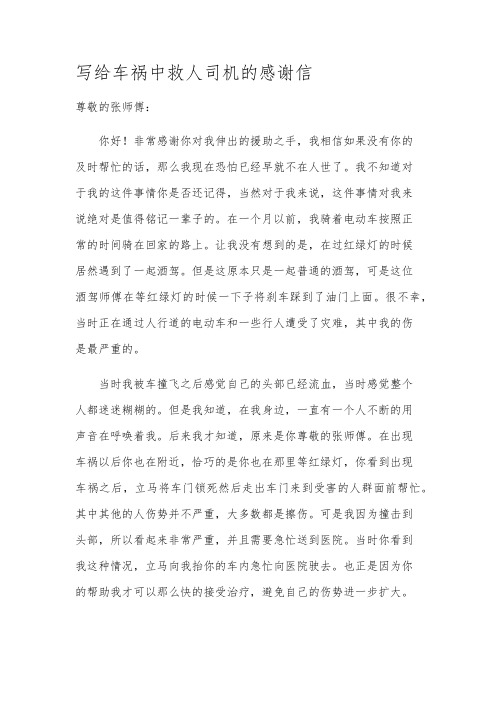 写给车祸中救人司机的感谢信

尊敬的张师傅：

你好！非常感谢你对我伸出的援助之手，我相信如果没有你的及时帮忙的话，那么我现在恐怕已经早就不在人世了。我不知道对于我的这件事情你是否还记得，当然对于我来说，这件事情对我来说绝对是值得铭记一辈子的。在一个月以前，我骑着电动车按照正常的时间骑在回家的路上。让我没有想到的是，在过红绿灯的时候居然遇到了一起酒驾。但是这原本只是一起普通的酒驾，可是这位酒驾师傅在等红绿灯的时候一下子将刹车踩到了油门上面。很不幸，当时正在通过人行道的电动车和一些行人遭受了灾难，其中我的伤是最严重的。

当时我被车撞飞之后感觉自己的头部已经流血，当时感觉整个人都迷迷糊糊的。但是我知道，在我身边，一直有一个人不断的用声音在呼唤着我。后来我才知道，原来是你尊敬的张师傅。在出现车祸以后你也在附近，恰巧的是你也在那里等红绿灯，你看到出现车祸之后，立马将车门锁死然后走出车门来到受害的人群面前帮忙。其中其他的人伤势并不严重，大多数都是擦伤。可是我因为撞击到头部，所以看起来非常严重，并且需要急忙送到医院。当时你看到我这种情况，立马向我抬你的车内急忙向医院驶去。也正是因为你的帮助我才可以那么快的接受治疗，避免自己的伤势进一步扩大。